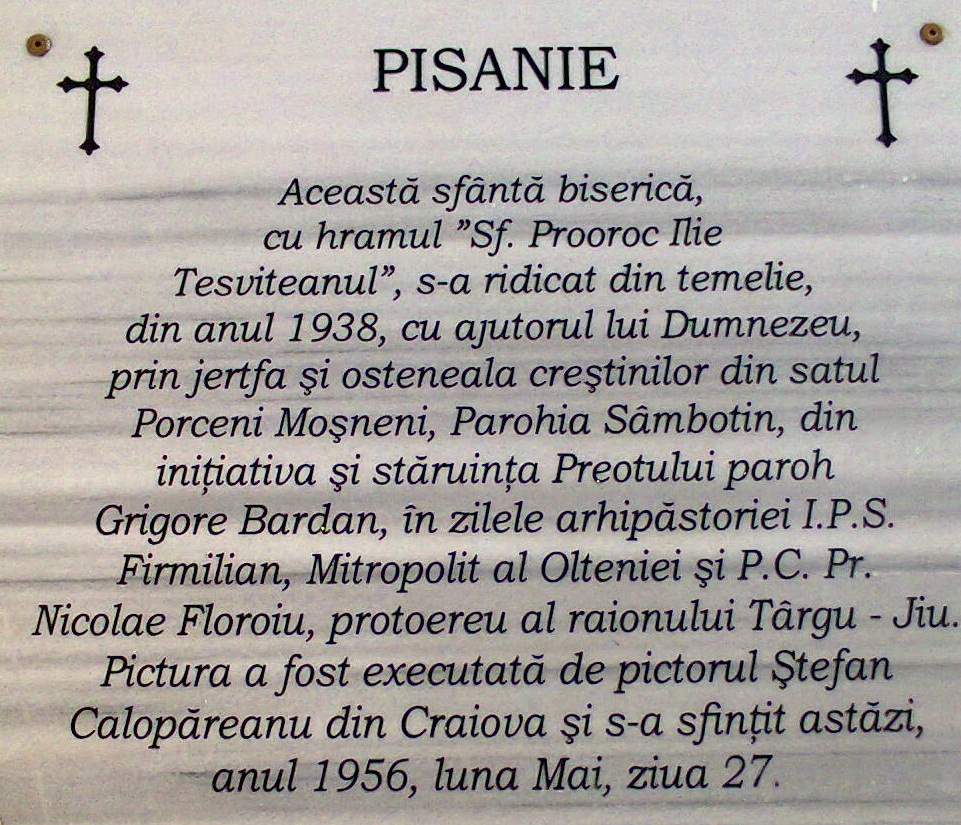 PISANIE

Această sfântă biserică, cu hramul "Sf. Prooroc Ilie Tesviteanul", s-a ridicat din temelie, din anul 1938, cu ajutorul lui Dumnezeu, prin jertfa şi osteneala creştinilor din satul Porceni Moşneni, Parohia Sâmbotin, din inițiativa şi stăruința Preotului paroh Grigore Bardan, în zilele arhipăstoriei I.P.S. Firmilian, Mitropolit al Olteniei şi P.C. Pr. Nicolae Floroiu, protoereu al raionului Târgu - Jiu. Pictura a fost executată de pictorul Ştefan Calopăreanu din Craiova şi s-a sfințit astăzi, anul 1956, luna Mai, ziua 27.